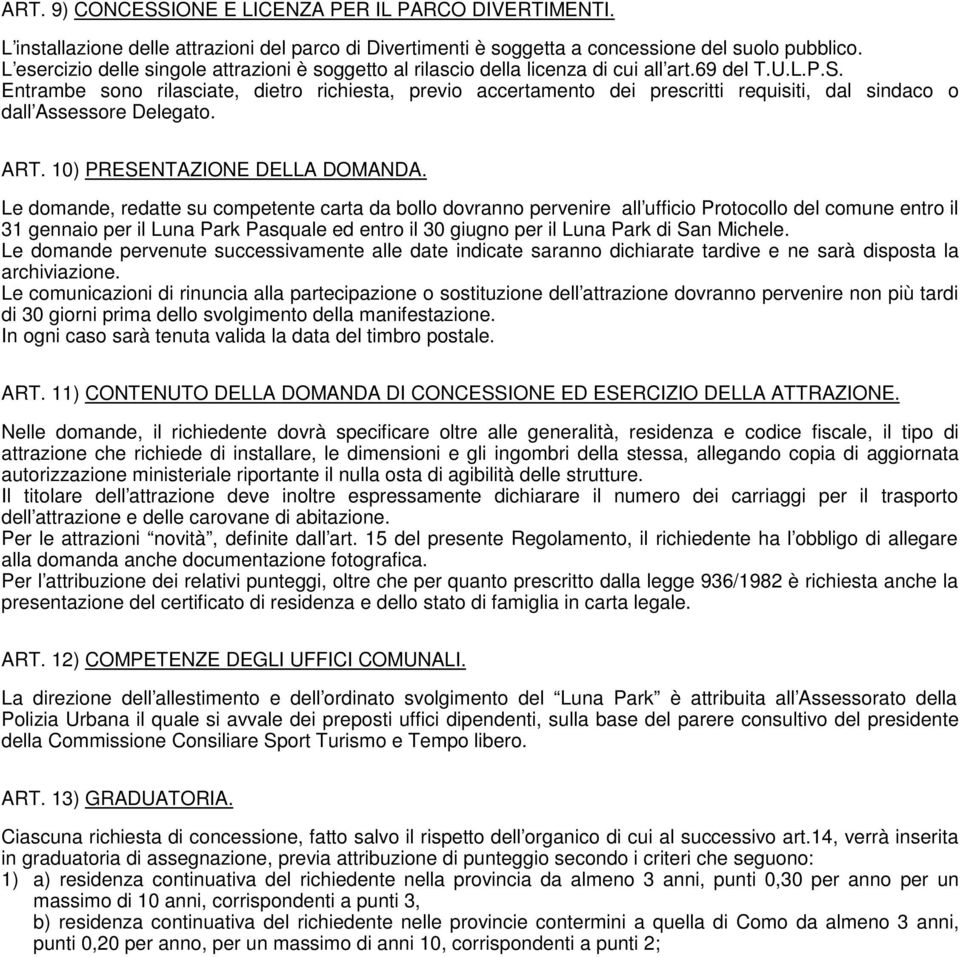 ART. 9) CONCESSIONE E LICENZA PER IL PARCO DIVERTIMENTI.

L'installazione delle attrazioni del parco di Divertimenti è soggetta a concessione del suolo pubblico. L'esercizio delle singole attrazioni è soggetto al rilascio della licenza di cui all'art.69 del T.U.L.P.S. Entrambe sono rilasciate, dietro richiesta, previo accertamento dei prescritti requisiti, dal sindaco o dall'Assessore Delegato.

ART. 10) PRESENTAZIONE DELLA DOMANDA.

Le domande, redatte su competente carta da bollo dovranno pervenire all'ufficio Protocollo del comune entro il 31 gennaio per il Luna Park Pasquale ed entro il 30 giugno per il Luna Park di San Michele.
Le domande pervenute successivamente alle date indicate saranno dichiarate tardive e ne sarà disposta la archiviazione.
Le comunicazioni di rinuncia alla partecipazione o sostituzione dell'attrazione dovranno pervenire non più tardi di 30 giorni prima dello svolgimento della manifestazione.
In ogni caso sarà tenuta valida la data del timbro postale.

ART. 11) CONTENUTO DELLA DOMANDA DI CONCESSIONE ED ESERCIZIO DELLA ATTRAZIONE.

Nelle domande, il richiedente dovrà specificare oltre alle generalità, residenza e codice fiscale, il tipo di attrazione che richiede di installare, le dimensioni e gli ingombri della stessa, allegando copia di aggiornata autorizzazione ministeriale riportante il nulla osta di agibilità delle strutture.
Il titolare dell'attrazione deve inoltre espressamente dichiarare il numero dei carriaggi per il trasporto dell'attrazione e delle carovane di abitazione.
Per le attrazioni "novità", definite dall'art. 15 del presente Regolamento, il richiedente ha l'obbligo di allegare alla domanda anche documentazione fotografica.
Per l'attribuzione dei relativi punteggi, oltre che per quanto prescritto dalla legge 936/1982 è richiesta anche la presentazione del certificato di residenza e dello stato di famiglia in carta legale.

ART. 12) COMPETENZE DEGLI UFFICI COMUNALI.

La direzione dell'allestimento e dell'ordinato svolgimento del "Luna Park" è attribuita all'Assessorato della Polizia Urbana il quale si avvale dei preposti uffici dipendenti, sulla base del parere consultivo del presidente della Commissione Consiliare Sport Turismo e Tempo libero.

ART. 13) GRADUATORIA.

Ciascuna richiesta di concessione, fatto salvo il rispetto dell'organico di cui al successivo art.14, verrà inserita in graduatoria di assegnazione, previa attribuzione di punteggio secondo i criteri che seguono:
1) a) residenza continuativa del richiedente nella provincia da almeno 3 anni, punti 0,30 per anno per un massimo di 10 anni, corrispondenti a punti 3,
b) residenza continuativa del richiedente nelle provincie contermini a quella di Como da almeno 3 anni, punti 0,20 per anno, per un massimo di anni 10, corrispondenti a punti 2;